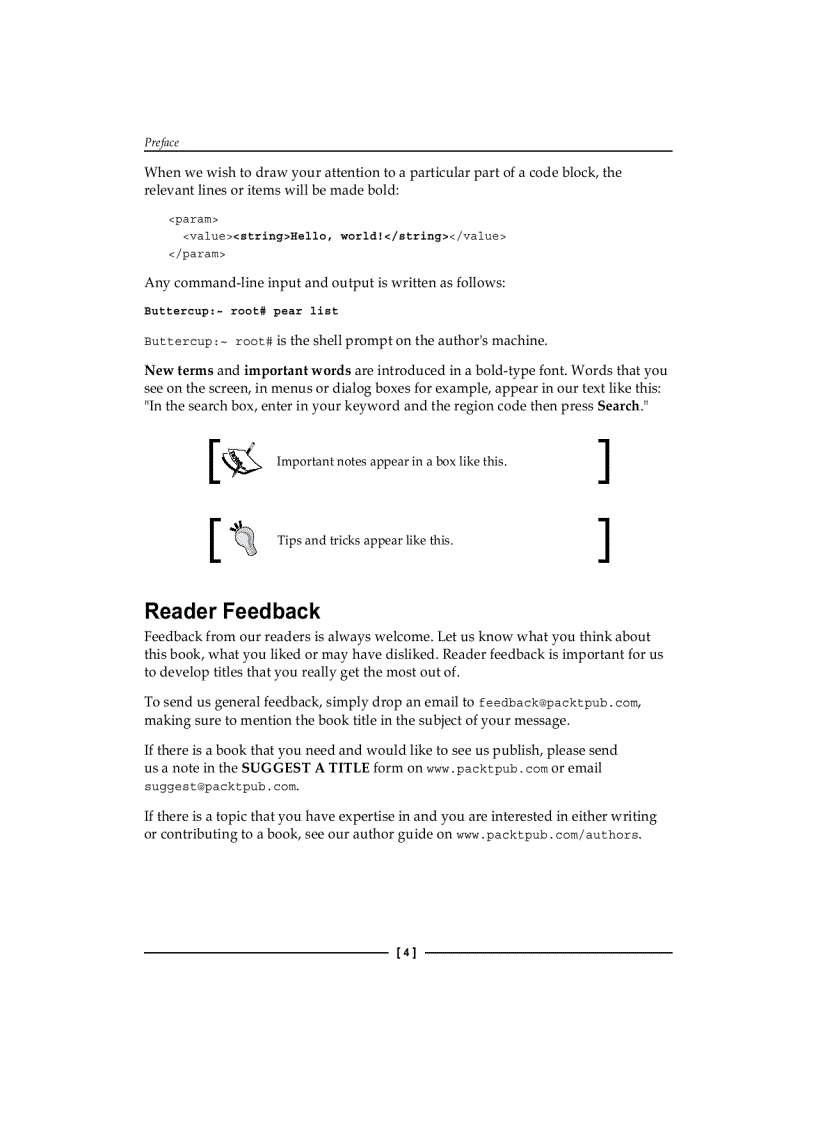 Preface

When we wish to draw your attention to a particular part of a code block, the relevant lines or items will be made bold:

<param>
  <value><string>Hello, world!</string></value>
</param>

Any command-line input and output is written as follows:

Buttercup:~ root# pear list

Buttercup:~ root# is the shell prompt on the author's machine.

New terms and important words are introduced in a bold-type font. Words that you see on the screen, in menus or dialog boxes for example, appear in our text like this: "In the search box, enter in your keyword and the region code then press Search."

Important notes appear in a box like this.

Tips and tricks appear like this.

Reader Feedback

Feedback from our readers is always welcome. Let us know what you think about this book, what you liked or may have disliked. Reader feedback is important for us to develop titles that you really get the most out of.

To send us general feedback, simply drop an email to feedback@packtpub.com, making sure to mention the book title in the subject of your message.

If there is a book that you need and would like to see us publish, please send us a note in the SUGGEST A TITLE form on www.packtpub.com or email suggest@packtpub.com.

If there is a topic that you have expertise in and you are interested in either writing or contributing to a book, see our author guide on www.packtpub.com/authors.

[ 4 ]